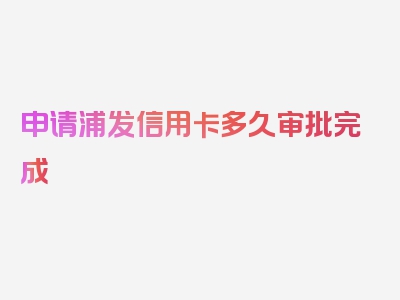 申请浦发信用卡多久审批完成